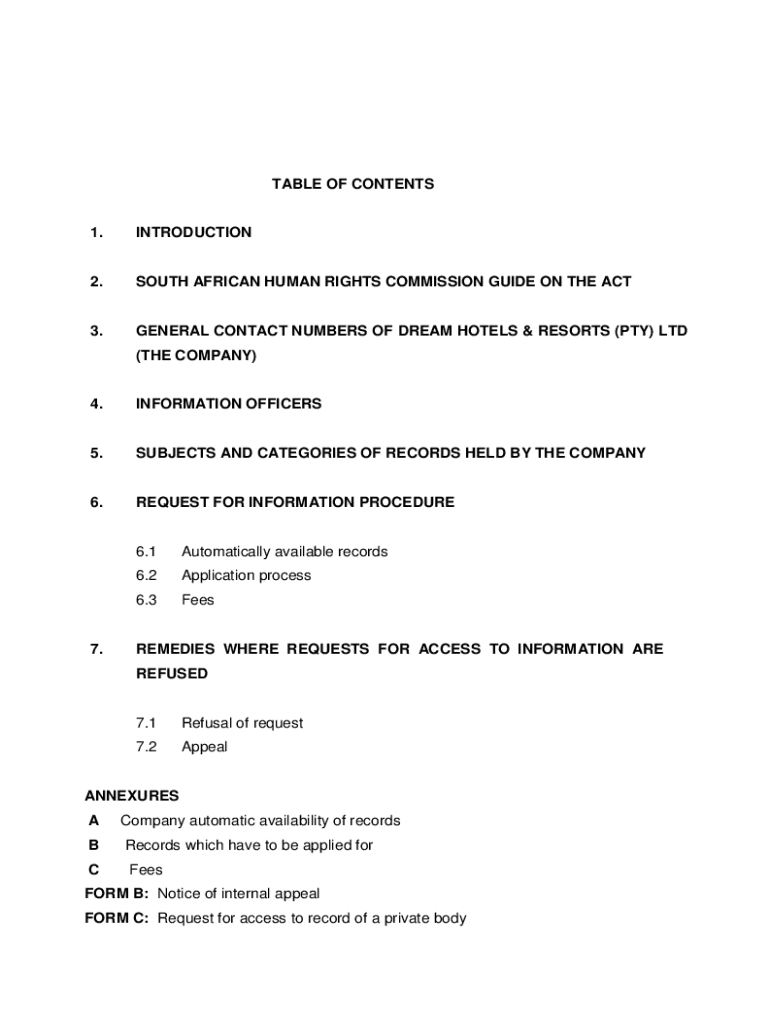 TABLE OF CONTENTS

1. INTRODUCTION

2. SOUTH AFRICAN HUMAN RIGHTS COMMISSION GUIDE ON THE ACT

3. GENERAL CONTACT NUMBERS OF DREAM HOTELS & RESORTS (PTY) LTD (THE COMPANY)

4. INFORMATION OFFICERS

5. SUBJECTS AND CATEGORIES OF RECORDS HELD BY THE COMPANY

6. REQUEST FOR INFORMATION PROCEDURE

6.1 Automatically available records
6.2 Application process
6.3 Fees

7. REMEDIES WHERE REQUESTS FOR ACCESS TO INFORMATION ARE REFUSED

7.1 Refusal of request
7.2 Appeal

ANNEXURES
A Company automatic availability of records
B Records which have to be applied for
C Fees
FORM B: Notice of internal appeal
FORM C: Request for access to record of a private body